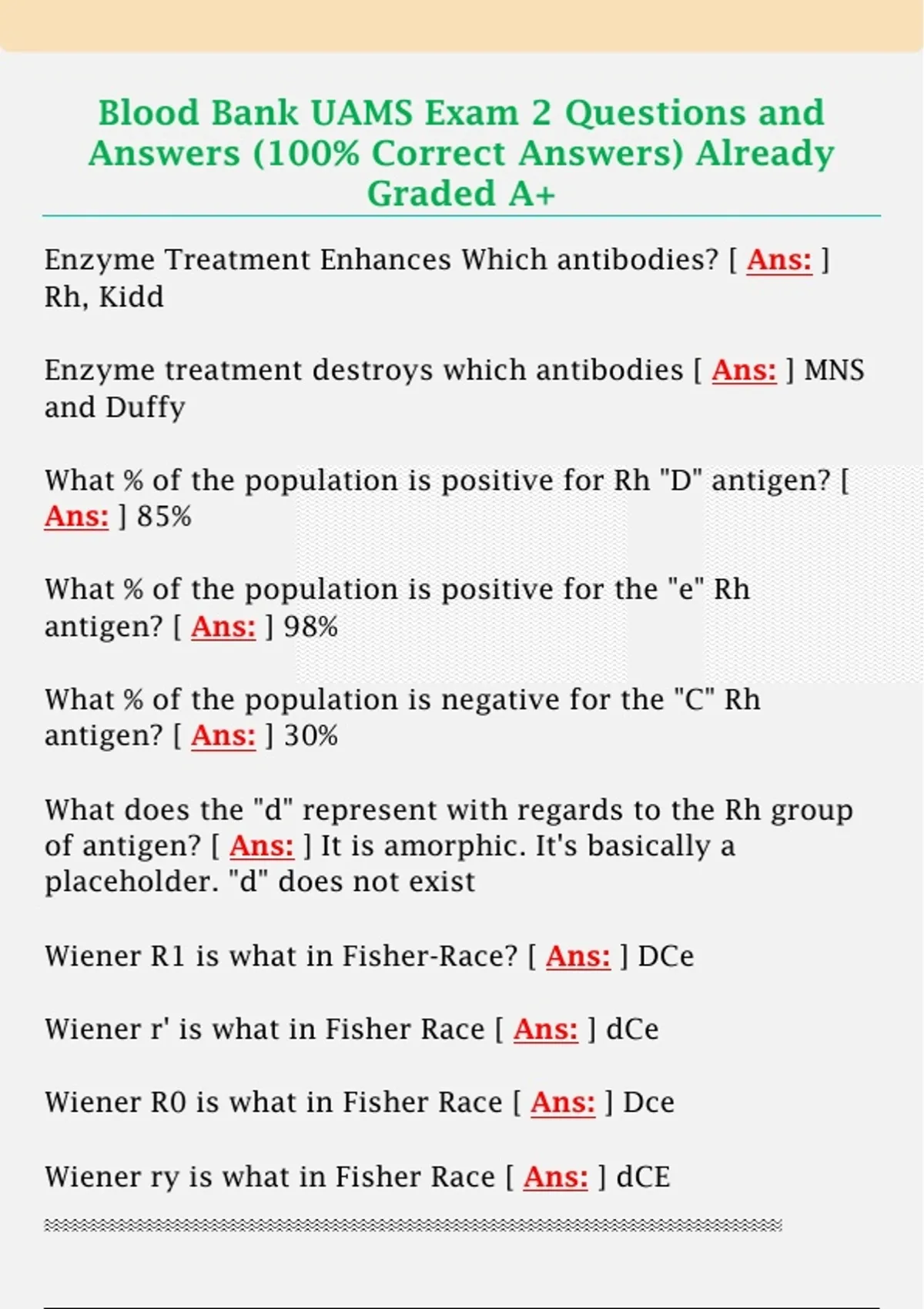 Blood Bank UAMS Exam 2 Questions and Answers (100% Correct Answers) Already Graded A+

Enzyme Treatment Enhances Which antibodies? [ Ans: ] Rh, Kidd

Enzyme treatment destroys which antibodies [ Ans: ] MNS and Duffy

What % of the population is positive for Rh "D" antigen? [ Ans: ] 85%

What % of the population is positive for the "e" Rh antigen? [ Ans: ] 98%

What % of the population is negative for the "C" Rh antigen? [ Ans: ] 30%

What does the "d" represent with regards to the Rh group of antigen? [ Ans: ] It is amorphic. It's basically a placeholder. "d" does not exist

Wiener R1 is what in Fisher-Race? [ Ans: ] DCe

Wiener r' is what in Fisher Race [ Ans: ] dCe

Wiener R0 is what in Fisher Race [ Ans: ] Dce

Wiener ry is what in Fisher Race [ Ans: ] dCE